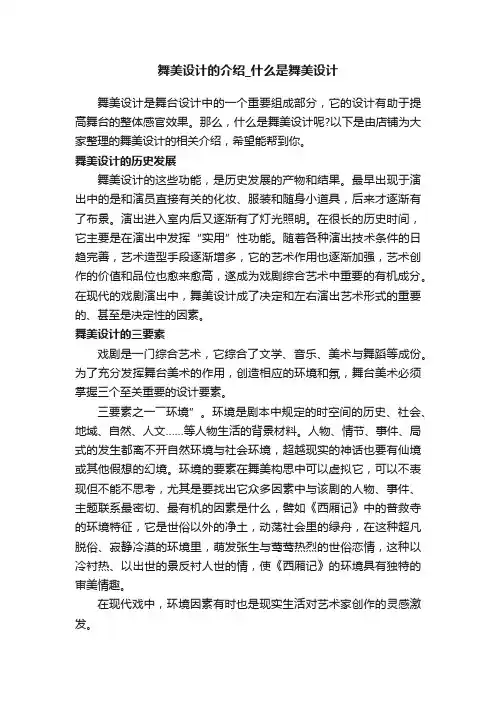 舞美设计的介绍_什么是舞美设计

舞美设计是舞台设计中的一个重要组成部分，它的设计有助于提高舞台的整体感官效果。那么，什么是舞美设计呢?以下是由店铺为大家整理的舞美设计的相关介绍，希望能帮到你。

舞美设计的历史发展

舞美设计的这些功能，是历史发展的产物和结果。最早出现于演出中的是和演员直接有关的化妆、服装和随身小道具，后来才逐渐有了布景。演出进入室内后又逐渐有了灯光照明。在很长的历史时间，它主要是在演出中发挥“实用”性功能。随着各种演出技术条件的日趋完善，艺术造型手段逐渐增多，它的艺术作用也逐渐加强，艺术创作的价值和品位也愈来愈高，遂成为戏剧综合艺术中重要的有机成分。在现代的戏剧演出中，舞美设计成了决定和左右演出艺术形式的重要的、甚至是决定性的因素。

舞美设计的三要素

戏剧是一门综合艺术，它综合了文学、音乐、美术与舞蹈等成份。为了充分发挥舞台美术的作用，创造相应的环境和氛，舞台美术必须掌握三个至关重要的设计要素。

三要素之一“环境”。环境是剧本中规定的时空间的历史、社会、地域、自然、人文……等人物生活的背景材料。人物、情节、事件、局式的发生都离不开自然环境与社会环境，超越现实的神话也要有仙境或其他假想的幻境。环境的要素在舞美构思中可以虚拟它，可以不表现但不能不思考，尤其是要找出它众多因素中与该剧的人物、事件、主题联系最密切、最有机的因素是什么，譬如《西厢记》中的普救寺的环境特征，它是世俗以外的净土，动荡社会里的绿舟，在这种超凡脱俗、寂静冷漠的环境里，萌发张生与莺莺热烈的世俗恋情，这种以冷衬热、以出世的景反衬人世的情，使《西厢记》的环境具有独特的审美情趣。

在现代戏中，环境因素有时也是现实生活对艺术家创作的灵感激发。